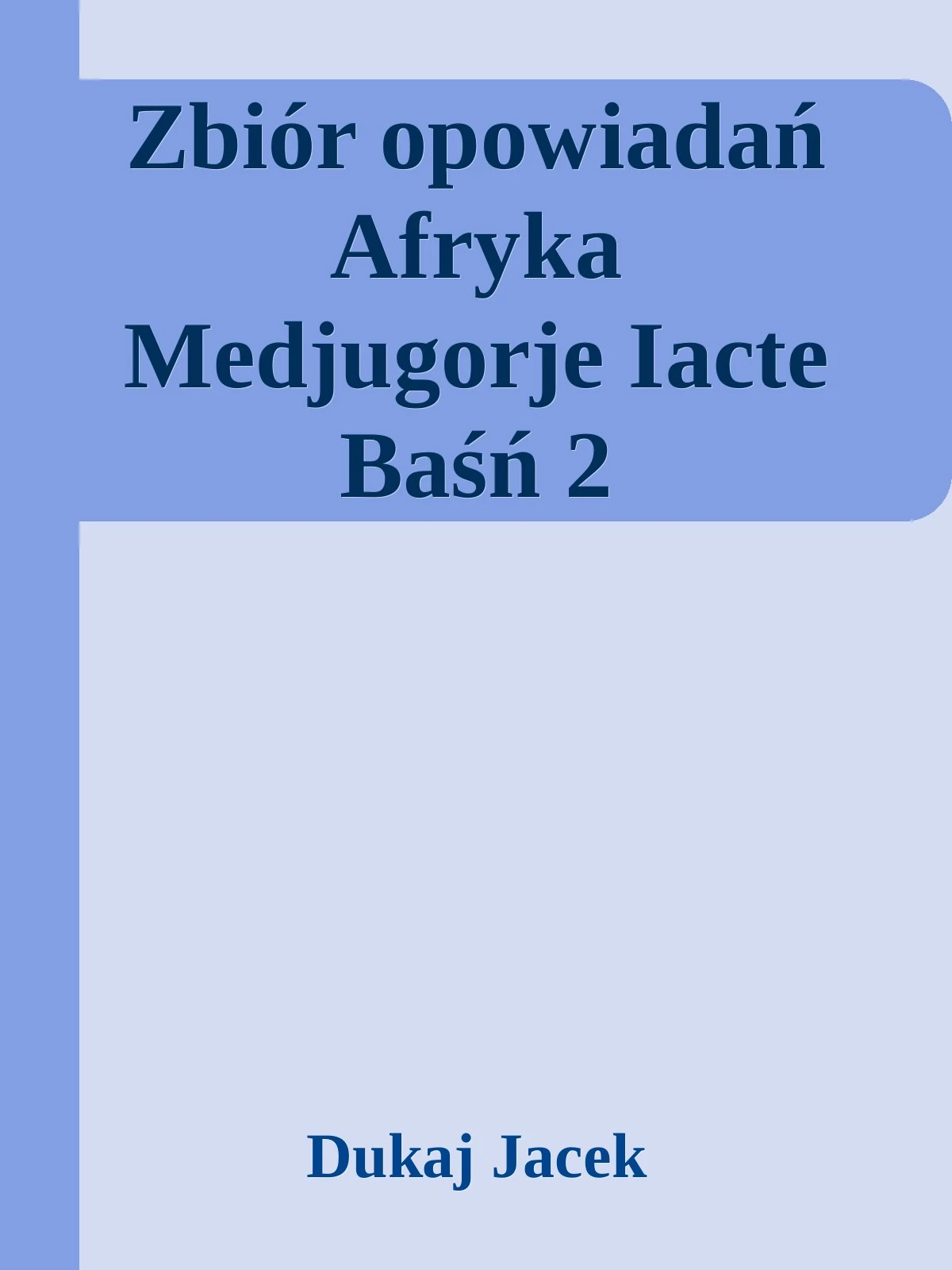 Zbiór opowiadań Afryka Medjugorje Iacte Baśń 2

Dukaj Jacek